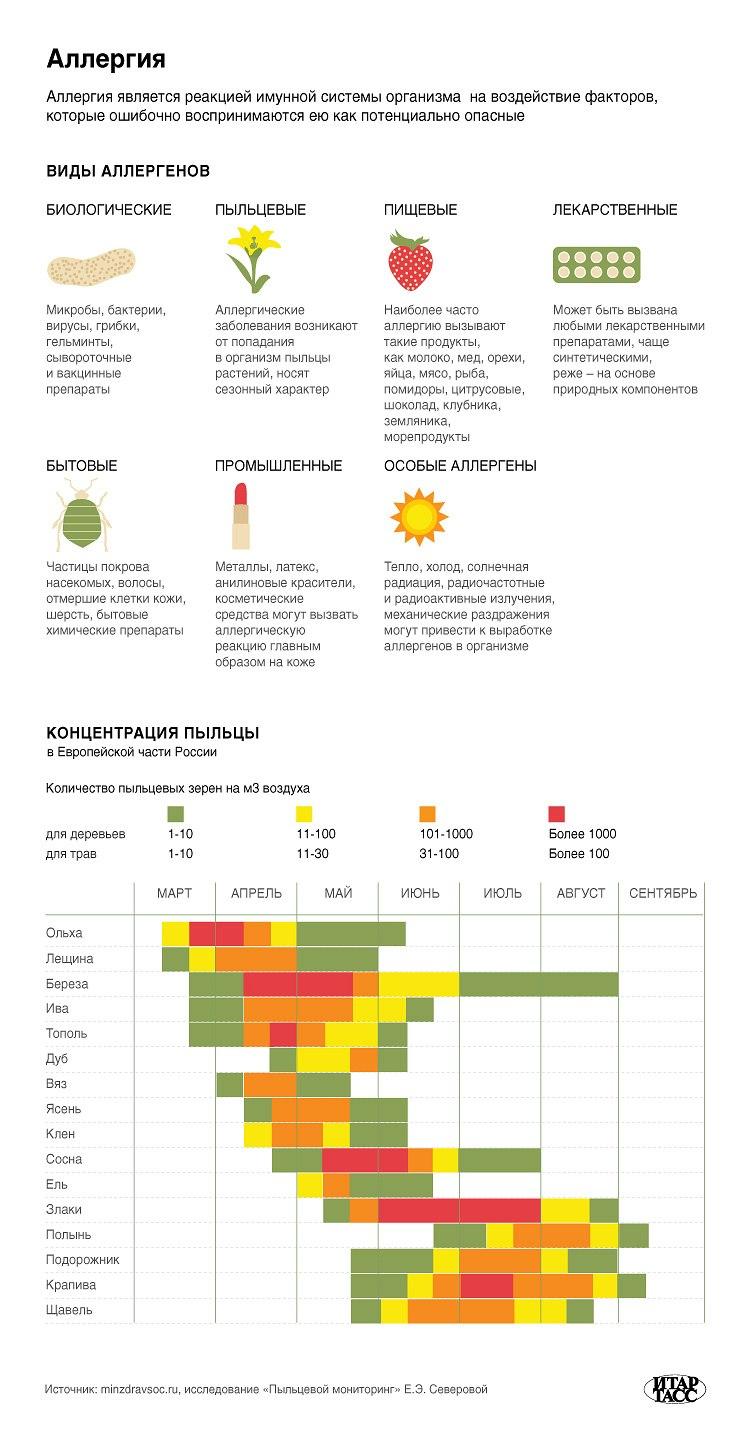 Аллергия

Аллергия является реакцией имунной системы организма на воздействие факторов, которые ошибочно воспринимаются ею как потенциально опасные

ВИДЫ АЛЛЕРГЕНОВ

БИОЛОГИЧЕСКИЕ

Микробы, бактерии, вирусы, грибки, гельминты, сывороточные и вакцинные препараты

ПЫЛЬЦЕВЫЕ

Аллергические заболевания возникают от попадания в организм пыльцы растений, носят сезонный характер

ПИЩЕВЫЕ

Наиболее часто аллергию вызывают такие продукты, как молоко, мед, орехи, яйца, мясо, рыба, помидоры, цитрусовые, шоколад, клубника, земляника, морепродукты

ЛЕКАРСТВЕННЫЕ

Может быть вызвана любыми лекарственными препаратами, чаще синтетическими, реже – на основе природных компонентов

БЫТОВЫЕ

Частицы покрова насекомых, волосы, отмершие клетки кожи, шерсть, бытовые химические препараты

ПРОМЫШЛЕННЫЕ

Металлы, латекс, анилиновые красители, косметические средства могут вызвать аллергическую реакцию главным образом на коже

ОСОБЫЕ АЛЛЕРГЕНЫ

Тепло, холод, солнечная радиация, радиочастотные и радиоактивные излучения, механические раздражения могут привести к выработке аллергенов в организме

КОНЦЕНТРАЦИЯ ПЫЛЬЦЫ
в Европейской части России

Количество пыльцевых зерен на м3 воздуха

| | | | | |
|---|---|---|---|---|
| для деревьев | 1-10 | 11-100 | 101-1000 | Более 1000 |
| для трав | 1-10 | 11-30 | 31-100 | Более 100 |

МАРТ АПРЕЛЬ МАЙ ИЮНЬ ИЮЛЬ АВГУСТ СЕНТЯБРЬ

Ольха
Лещина
Береза
Ива
Тополь
Дуб
Вяз
Ясень
Клен
Сосна
Ель
Злаки
Полынь
Подорожник
Крапива
Щавель

Источник: minzdravsoc.ru, исследование «Пыльцевой мониторинг» Е.Э. Северовой

ИТАР ТАСС